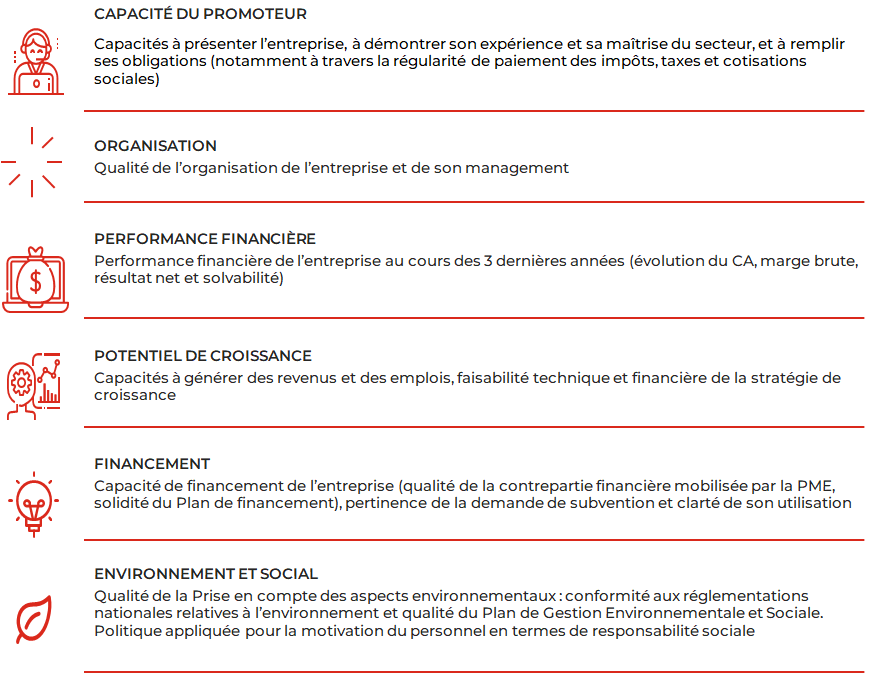 CAPACITÉ DU PROMOTEUR

Capacités à présenter l'entreprise, à démontrer son expérience et sa maîtrise du secteur, et à remplir ses obligations (notamment à travers la régularité de paiement des impôts, taxes et cotisations sociales)

ORGANISATION

Qualité de l'organisation de l'entreprise et de son management

PERFORMANCE FINANCIÈRE

Performance financière de l'entreprise au cours des 3 dernières années (évolution du CA, marge brute, résultat net et solvabilité)

$

POTENTIEL DE CROISSANCE

Capacités à générer des revenus et des emplois, faisabilité technique et financière de la stratégie de croissance

FINANCEMENT

Capacité de financement de l'entreprise (qualité de la contrepartie financière mobilisée par la PME, solidité du Plan de financement), pertinence de la demande de subvention et clarté de son utilisation

ENVIRONNEMENT ET SOCIAL

Qualité de la Prise en compte des aspects environnementaux : conformité aux réglementations nationales relatives à l'environnement et qualité du Plan de Gestion Environnementale et Sociale. Politique appliquée pour la motivation du personnel en termes de responsabilité sociale